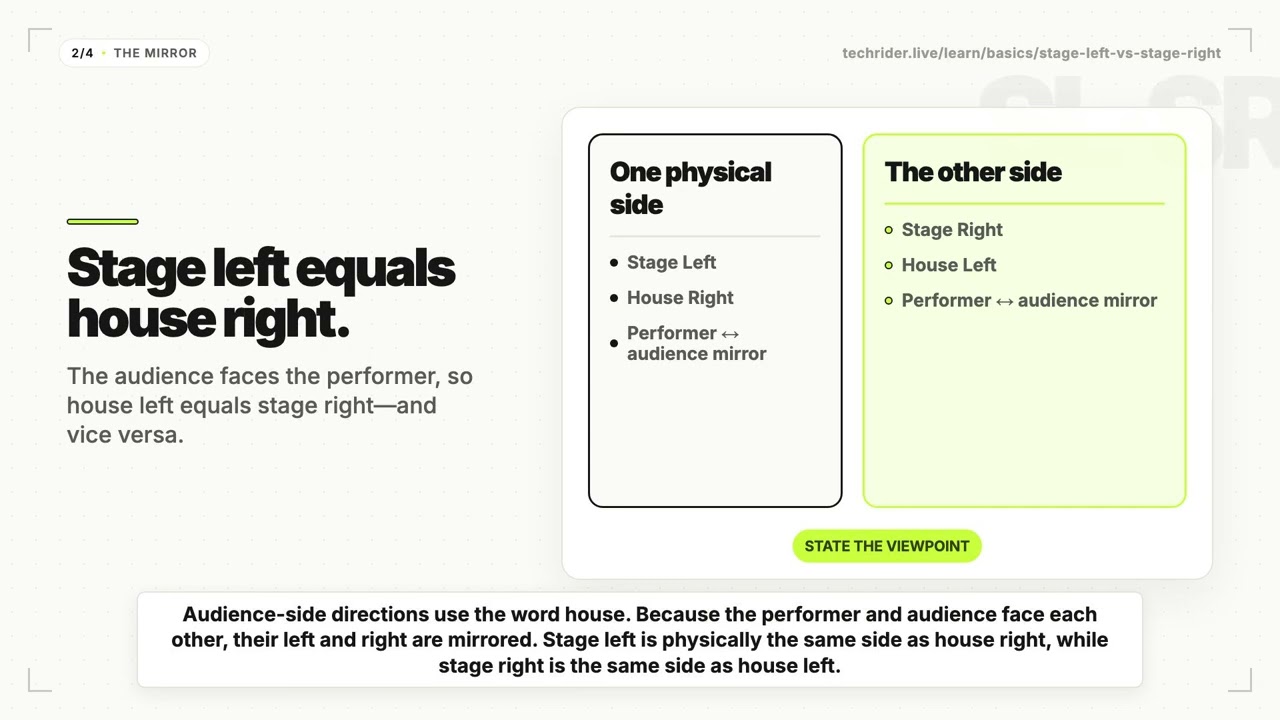 2/4 • THE MIRROR

techrider.live/learn/basics/stage-left-vs-stage-right

Stage left equals house right.

The audience faces the performer, so house left equals stage right—and vice versa.

One physical side

• Stage Left
• House Right
• Performer ↔ audience mirror

The other side

• Stage Right
• House Left
• Performer ↔ audience mirror

STATE THE VIEWPOINT

Audience-side directions use the word house. Because the performer and audience face each other, their left and right are mirrored. Stage left is physically the same side as house right, while stage right is the same side as house left.